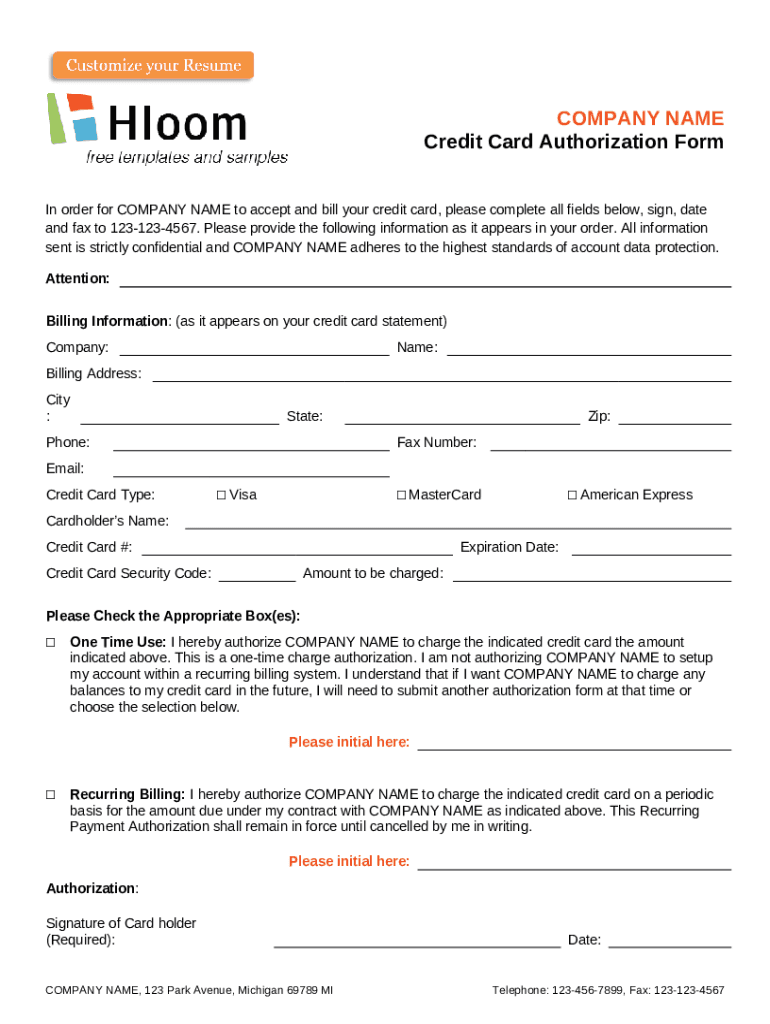 Customize your Resume

Hloom
free templates and samples

COMPANY NAME
Credit Card Authorization Form

In order for COMPANY NAME to accept and bill your credit card, please complete all fields below, sign, date and fax to 123-123-4567. Please provide the following information as it appears in your order. All information sent is strictly confidential and COMPANY NAME adheres to the highest standards of account data protection.

Attention:

Billing Information: (as it appears on your credit card statement)

Company: Name:

Billing Address:

City
: State: Zip:

Phone: Fax Number:

Email:

Credit Card Type: □ Visa □ MasterCard □ American Express

Cardholder's Name:

Credit Card #: Expiration Date:

Credit Card Security Code: Amount to be charged:

Please Check the Appropriate Box(es):

□ One Time Use: I hereby authorize COMPANY NAME to charge the indicated credit card the amount indicated above. This is a one-time charge authorization. I am not authorizing COMPANY NAME to setup my account within a recurring billing system. I understand that if I want COMPANY NAME to charge any balances to my credit card in the future, I will need to submit another authorization form at that time or choose the selection below.

Please initial here:

□ Recurring Billing: I hereby authorize COMPANY NAME to charge the indicated credit card on a periodic basis for the amount due under my contract with COMPANY NAME as indicated above. This Recurring Payment Authorization shall remain in force until cancelled by me in writing.

Please initial here:

Authorization:

Signature of Card holder
(Required): Date:

COMPANY NAME, 123 Park Avenue, Michigan 69789 MI

Telephone: 123-456-7899, Fax: 123-123-4567